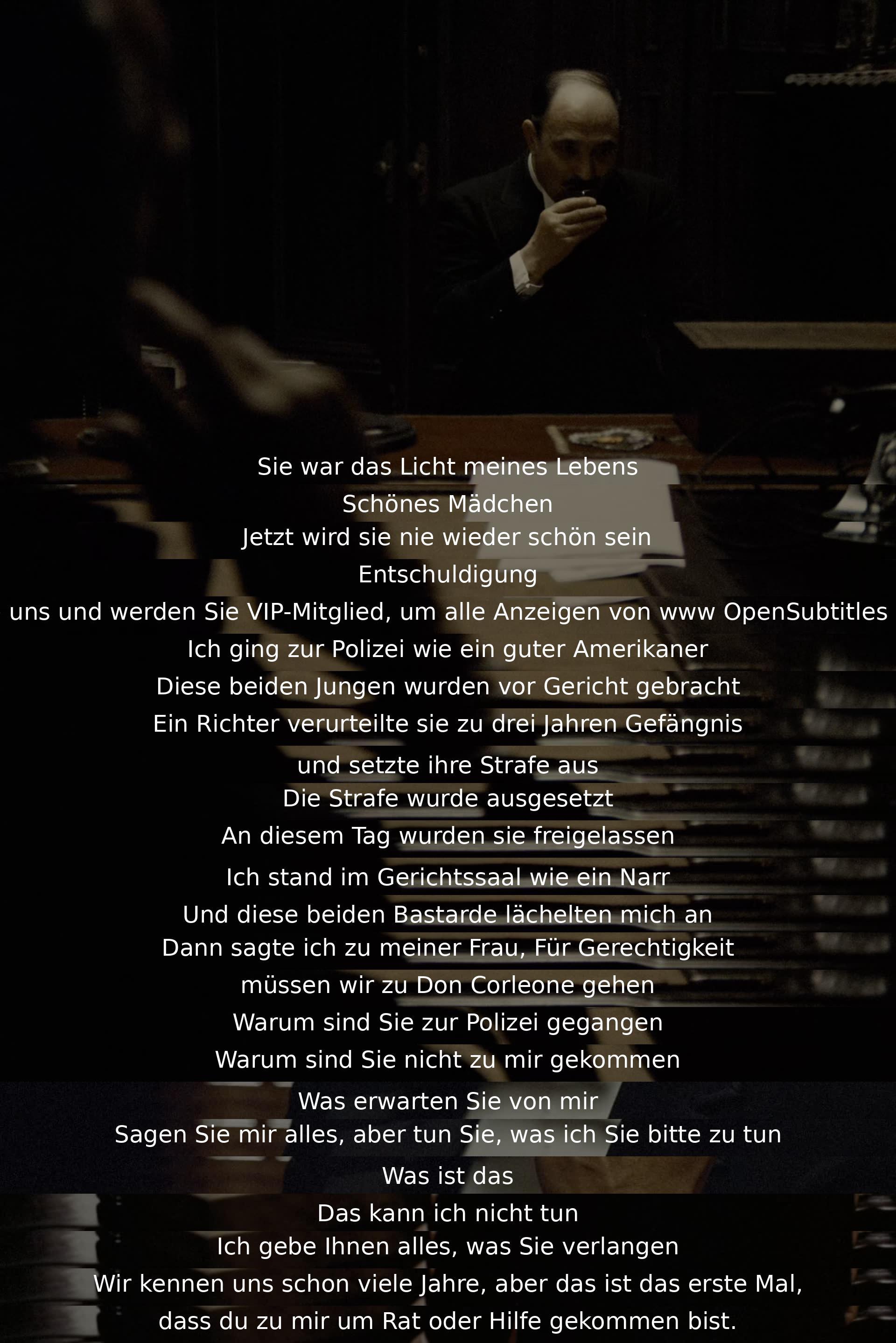 Sie war das Licht meines Lebens
Schönes Mädchen
Jetzt wird sie nie wieder schön sein
Entschuldigung
uns und werden Sie VIP-Mitglied, um alle Anzeigen von www OpenSubtitles
Ich ging zur Polizei wie ein guter Amerikaner
Diese beiden Jungen wurden vor Gericht gebracht
Ein Richter verurteilte sie zu drei Jahren Gefängnis
und setzte ihre Strafe aus
Die Strafe wurde ausgesetzt
An diesem Tag wurden sie freigelassen
Ich stand im Gerichtssaal wie ein Narr
Und diese beiden Bastarde lächelten mich an
Dann sagte ich zu meiner Frau, Für Gerechtigkeit
müssen wir zu Don Corleone gehen
Warum sind Sie zur Polizei gegangen
Warum sind Sie nicht zu mir gekommen
Was erwarten Sie von mir
Sagen Sie mir alles, aber tun Sie, was ich Sie bitte zu tun
Was ist das
Das kann ich nicht tun
Ich gebe Ihnen alles, was Sie verlangen
Wir kennen uns schon viele Jahre, aber das ist das erste Mal,
dass du zu mir um Rat oder Hilfe gekommen bist.